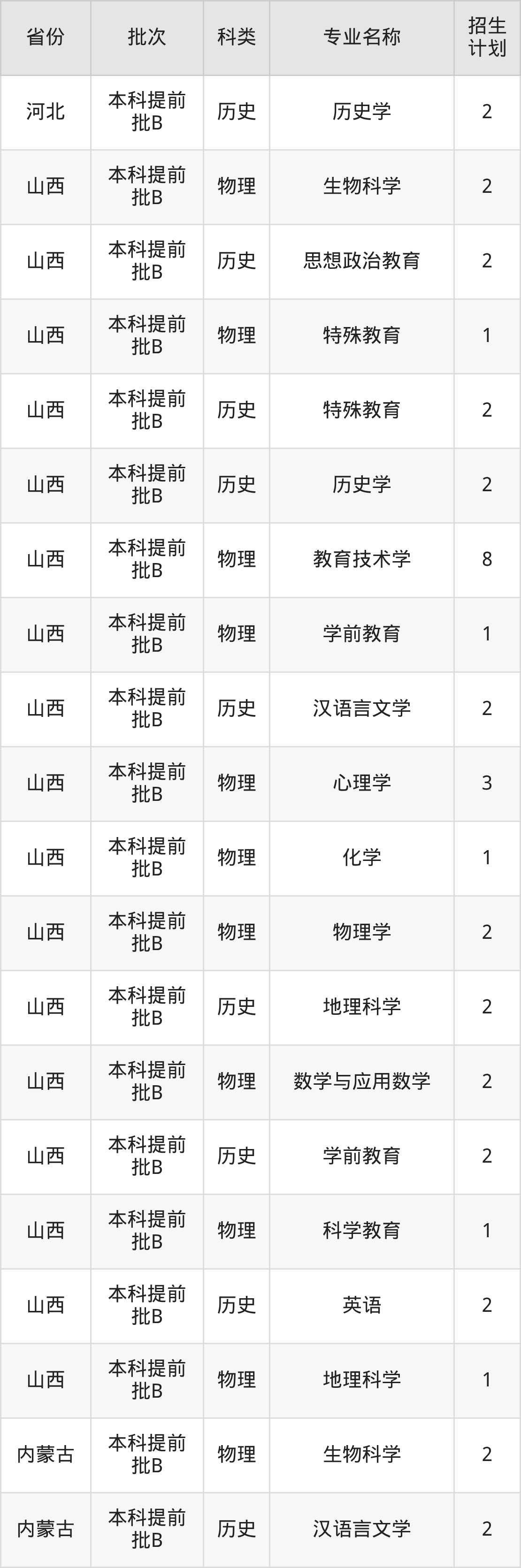 | 省份 | 批次 | 科类 | 专业名称 | 招生计划 |
|---|---|---|---|---|
| 河北 | 本科提前批B | 历史 | 历史学 | 2 |
| 山西 | 本科提前批B | 物理 | 生物科学 | 2 |
| 山西 | 本科提前批B | 历史 | 思想政治教育 | 2 |
| 山西 | 本科提前批B | 物理 | 特殊教育 | 1 |
| 山西 | 本科提前批B | 历史 | 特殊教育 | 2 |
| 山西 | 本科提前批B | 历史 | 历史学 | 2 |
| 山西 | 本科提前批B | 物理 | 教育技术学 | 8 |
| 山西 | 本科提前批B | 物理 | 学前教育 | 1 |
| 山西 | 本科提前批B | 历史 | 汉语言文学 | 2 |
| 山西 | 本科提前批B | 物理 | 心理学 | 3 |
| 山西 | 本科提前批B | 物理 | 化学 | 1 |
| 山西 | 本科提前批B | 物理 | 物理学 | 2 |
| 山西 | 本科提前批B | 历史 | 地理科学 | 2 |
| 山西 | 本科提前批B | 物理 | 数学与应用数学 | 2 |
| 山西 | 本科提前批B | 历史 | 学前教育 | 2 |
| 山西 | 本科提前批B | 物理 | 科学教育 | 1 |
| 山西 | 本科提前批B | 历史 | 英语 | 2 |
| 山西 | 本科提前批B | 物理 | 地理科学 | 1 |
| 内蒙古 | 本科提前批B | 物理 | 生物科学 | 2 |
| 内蒙古 | 本科提前批B | 历史 | 汉语言文学 | 2 |